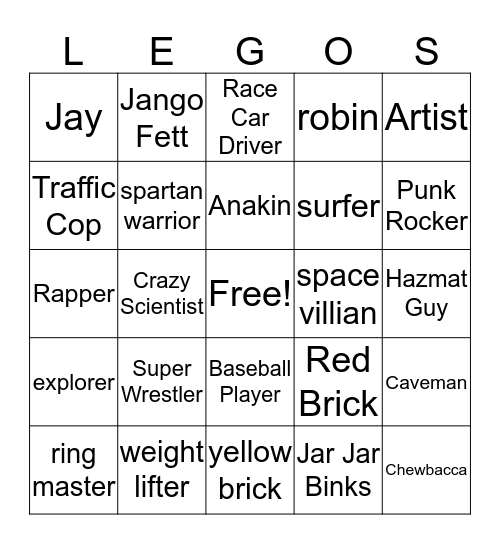 | L | E | G | O | S |
|---|---|---|---|---|
| Jay | Jango Fett | Race Car Driver | robin | Artist |
| Traffic Cop | spartan warrior | Anakin | surfer | Punk Rocker |
| Rapper | Crazy Scientist | Free! | space villian | Hazmat Guy |
| explorer | Super Wrestler | Baseball Player | Red Brick | Caveman |
| ring master | weight lifter | yellow brick | Jar Jar Binks | Chewbacca |